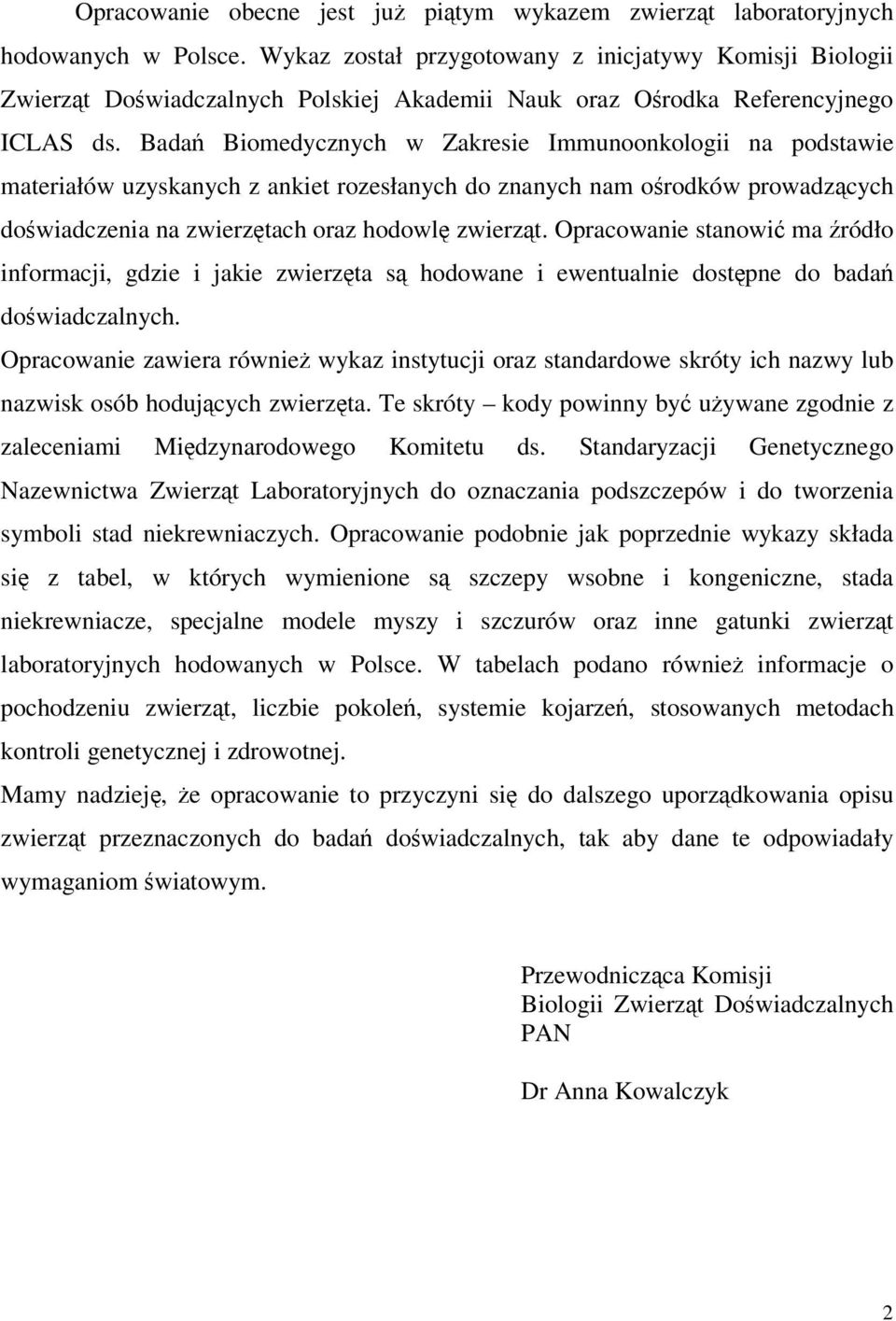 Opracowanie obecne jest już piątym wykazem zwierząt laboratoryjnych hodowanych w Polsce. Wykaz został przygotowany z inicjatywy Komisji Biologii Zwierząt Doświadczalnych Polskiej Akademii Nauk oraz Ośrodka Referencyjnego ICLAS ds. Badań Biomedycznych w Zakresie Immunoonkologii na podstawie materiałów uzyskanych z ankiet rozesłanych do znanych nam ośrodków prowadzących doświadczenia na zwierzętach oraz hodowlę zwierząt. Opracowanie stanowić ma źródło informacji, gdzie i jakie zwierzęta są hodowane i ewentualnie dostępne do badań doświadczalnych.

Opracowanie zawiera również wykaz instytucji oraz standardowe skróty ich nazwy lub nazwisk osób hodujących zwierzęta. Te skróty – kody powinny być używane zgodnie z zaleceniami Międzynarodowego Komitetu ds. Standaryzacji Genetycznego Nazewnictwa Zwierząt Laboratoryjnych do oznaczania podszczepów i do tworzenia symboli stad niekrewniaczych. Opracowanie podobnie jak poprzednie wykazy składa się z tabel, w których wymienione są szczepy wsobne i kongeniczne, stada niekrewniacze, specjalne modele myszy i szczurów oraz inne gatunki zwierząt laboratoryjnych hodowanych w Polsce. W tabelach podano również informacje o pochodzeniu zwierząt, liczbie pokoleń, systemie kojarzeń, stosowanych metodach kontroli genetycznej i zdrowotnej.

Mamy nadzieję, że opracowanie to przyczyni się do dalszego uporządkowania opisu zwierząt przeznaczonych do badań doświadczalnych, tak aby dane te odpowiadały wymaganiom światowym.

Przewodnicząca Komisji
Biologii Zwierząt Doświadczalnych
PAN

Dr Anna Kowalczyk

2